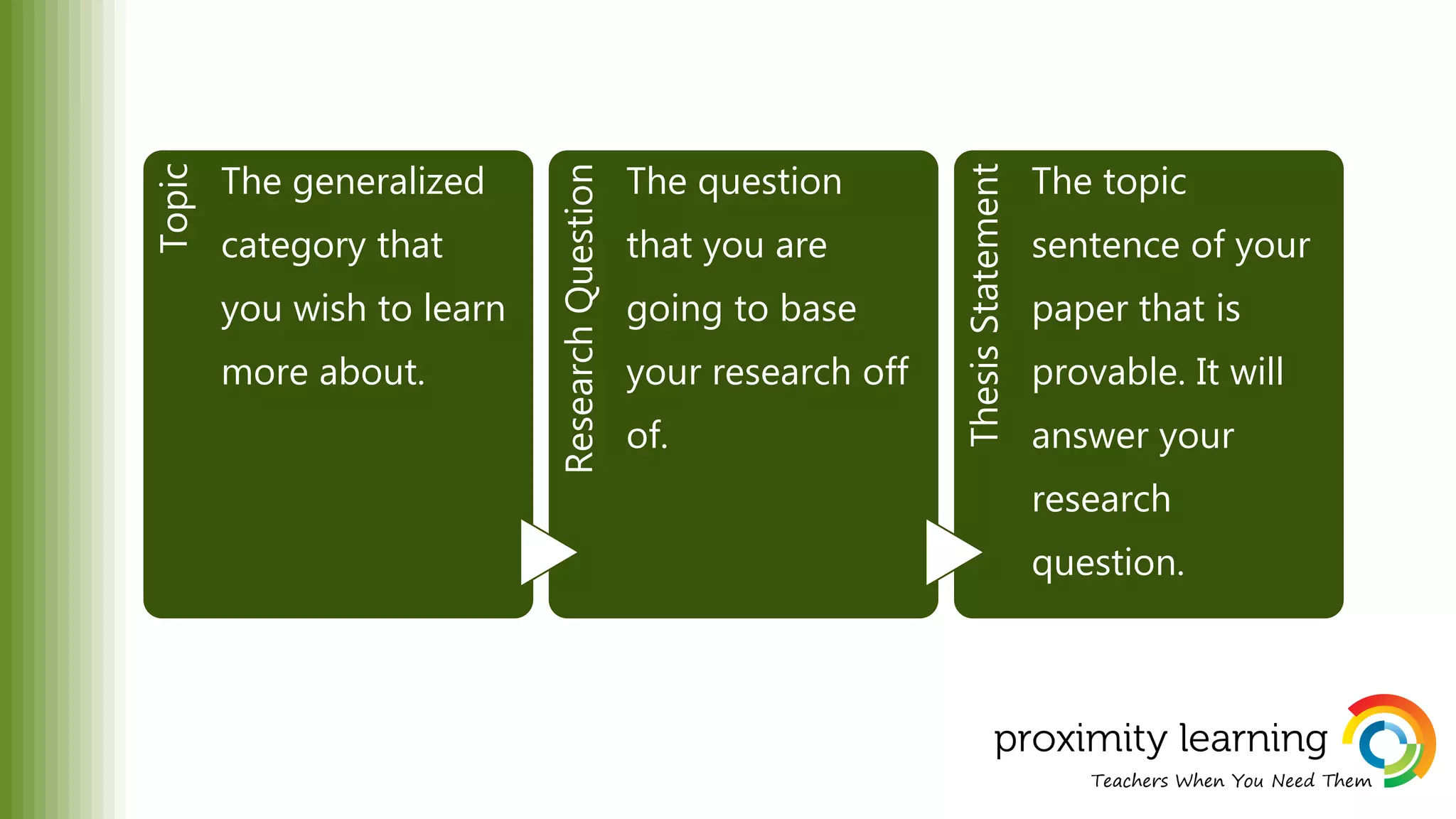 Topic
The generalized category that you wish to learn more about.

Research Question
The question that you are going to base your research off of.

Thesis Statement
The topic sentence of your paper that is provable. It will answer your research question.

proximity learning
Teachers When You Need Them